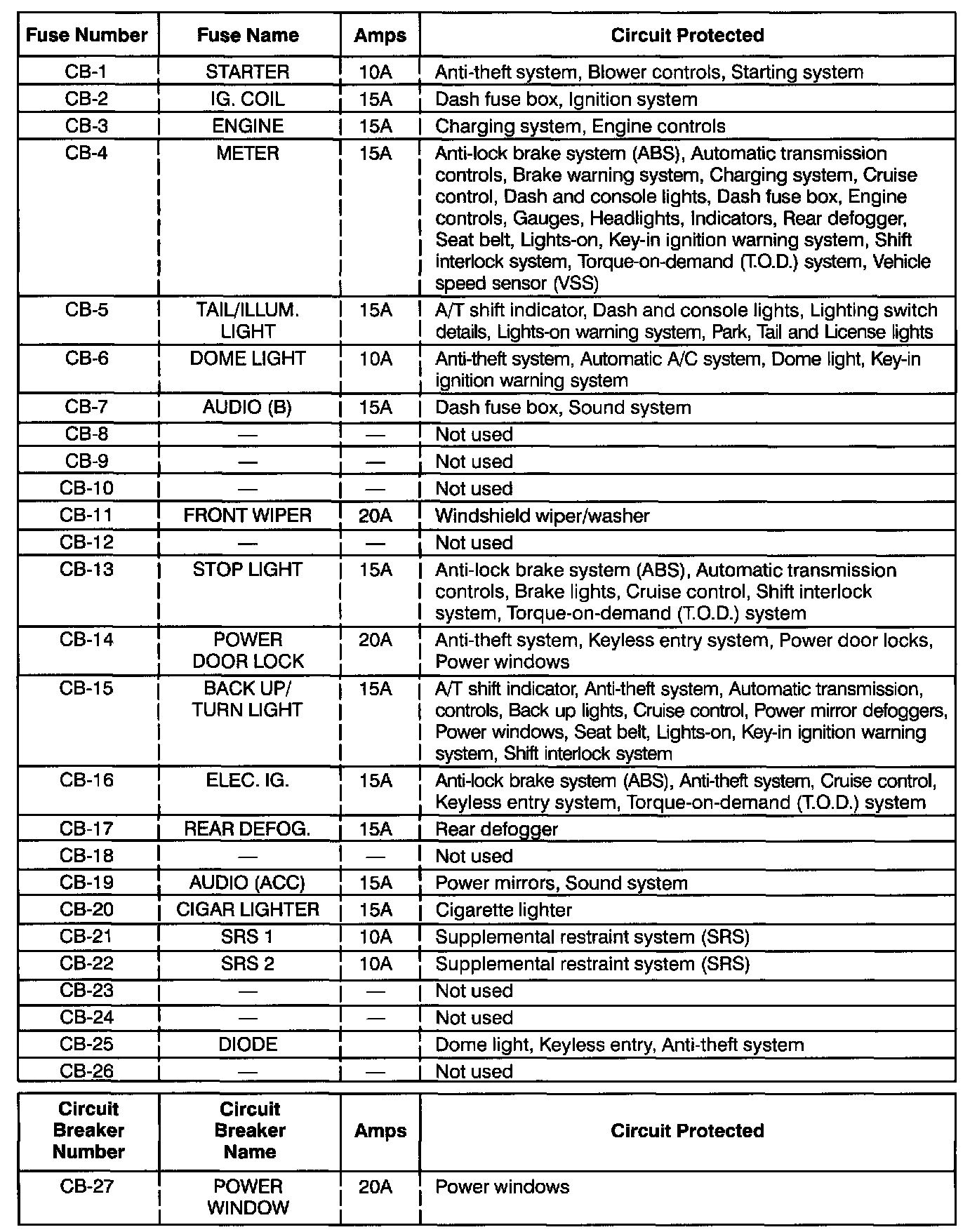 | Fuse Number | Fuse Name | Amps | Circuit Protected |
|---|---|---|---|
| CB-1 | STARTER | 10A | Anti-theft system, Blower controls, Starting system |
| CB-2 | IG. COIL | 15A | Dash fuse box, Ignition system |
| CB-3 | ENGINE | 15A | Charging system, Engine controls |
| CB-4 | METER | 15A | Anti-lock brake system (ABS), Automatic transmission controls, Brake warning system, Charging system, Cruise control, Dash and console lights, Dash fuse box, Engine controls, Gauges, Headlights, Indicators, Rear defogger, Seat belt, Lights-on, Key-in ignition warning system, Shift interlock system, Torque-on-demand (T.O.D.) system, Vehicle speed sensor (VSS) |
| CB-5 | TAIL/ILLUM. LIGHT | 15A | A/T shift indicator, Dash and console lights, Lighting switch details, Lights-on warning system, Park, Tail and License lights |
| CB-6 | DOME LIGHT | 10A | Anti-theft system, Automatic A/C system, Dome light, Key-in ignition warning system |
| CB-7 | AUDIO (B) | 15A | Dash fuse box, Sound system |
| CB-8 | — | — | Not used |
| CB-9 | — | — | Not used |
| CB-10 | — | — | Not used |
| CB-11 | FRONT WIPER | 20A | Windshield wiper/washer |
| CB-12 | — | — | Not used |
| CB-13 | STOP LIGHT | 15A | Anti-lock brake system (ABS), Automatic transmission controls, Brake lights, Cruise control, Shift interlock system, Torque-on-demand (T.O.D.) system |
| CB-14 | POWER DOOR LOCK | 20A | Anti-theft system, Keyless entry system, Power door locks, Power windows |
| CB-15 | BACK UP/ TURN LIGHT | 15A | A/T shift indicator, Anti-theft system, Automatic transmission, controls, Back up lights, Cruise control, Power mirror defoggers, Power windows, Seat belt, Lights-on, Key-in ignition warning system, Shift interlock system |
| CB-16 | ELEC. IG. | 15A | Anti-lock brake system (ABS), Anti-theft system, Cruise control, Keyless entry system, Torque-on-demand (T.O.D.) system |
| CB-17 | REAR DEFOG. | 15A | Rear defogger |
| CB-18 | — | — | Not used |
| CB-19 | AUDIO (ACC) | 15A | Power mirrors, Sound system |
| CB-20 | CIGAR LIGHTER | 15A | Cigarette lighter |
| CB-21 | SRS 1 | 10A | Supplemental restraint system (SRS) |
| CB-22 | SRS 2 | 10A | Supplemental restraint system (SRS) |
| CB-23 | — | — | Not used |
| CB-24 | — | — | Not used |
| CB-25 | DIODE | | Dome light, Keyless entry, Anti-theft system |
| CB-26 | — | — | Not used |

| Circuit Breaker Number | Circuit Breaker Name | Amps | Circuit Protected |
|---|---|---|---|
| CB-27 | POWER WINDOW | 20A | Power windows |